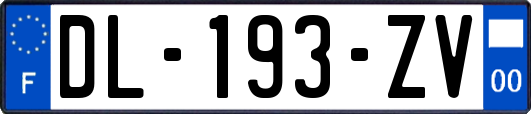 F
DL-193-ZV
00